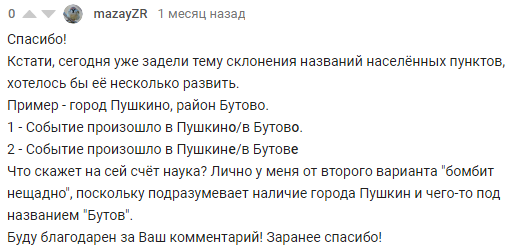 0 mazayZR 1 месяц назад

Спасибо!
Кстати, сегодня уже задели тему склонения названий населённых пунктов, хотелось бы её несколько развить.
Пример - город Пушкино, район Бутово.
1 - Событие произошло в Пушкино/в Бутово.
2 - Событие произошло в Пушкине/в Бутове
Что скажет на сей счёт наука? Лично у меня от второго варианта "бомбит нещадно", поскольку подразумевает наличие города Пушкин и чего-то под названием "Бутов".
Буду благодарен за Ваш комментарий! Заранее спасибо!